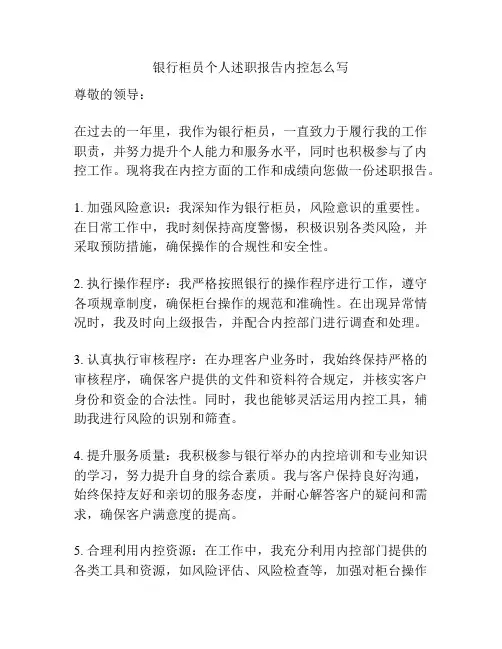 银行柜员个人述职报告内控怎么写

尊敬的领导：

在过去的一年里，我作为银行柜员，一直致力于履行我的工作职责，并努力提升个人能力和服务水平，同时也积极参与了内控工作。现将我在内控方面的工作和成绩向您做一份述职报告。

1. 加强风险意识：我深知作为银行柜员，风险意识的重要性。在日常工作中，我时刻保持高度警惕，积极识别各类风险，并采取预防措施，确保操作的合规性和安全性。

2. 执行操作程序：我严格按照银行的操作程序进行工作，遵守各项规章制度，确保柜台操作的规范和准确性。在出现异常情况时，我及时向上级报告，并配合内控部门进行调查和处理。

3. 认真执行审核程序：在办理客户业务时，我始终保持严格的审核程序，确保客户提供的文件和资料符合规定，并核实客户身份和资金的合法性。同时，我也能够灵活运用内控工具，辅助我进行风险的识别和筛查。

4. 提升服务质量：我积极参与银行举办的内控培训和专业知识的学习，努力提升自身的综合素质。我与客户保持良好沟通，始终保持友好和亲切的服务态度，并耐心解答客户的疑问和需求，确保客户满意度的提高。

5. 合理利用内控资源：在工作中，我充分利用内控部门提供的各类工具和资源，如风险评估、风险检查等，加强对柜台操作